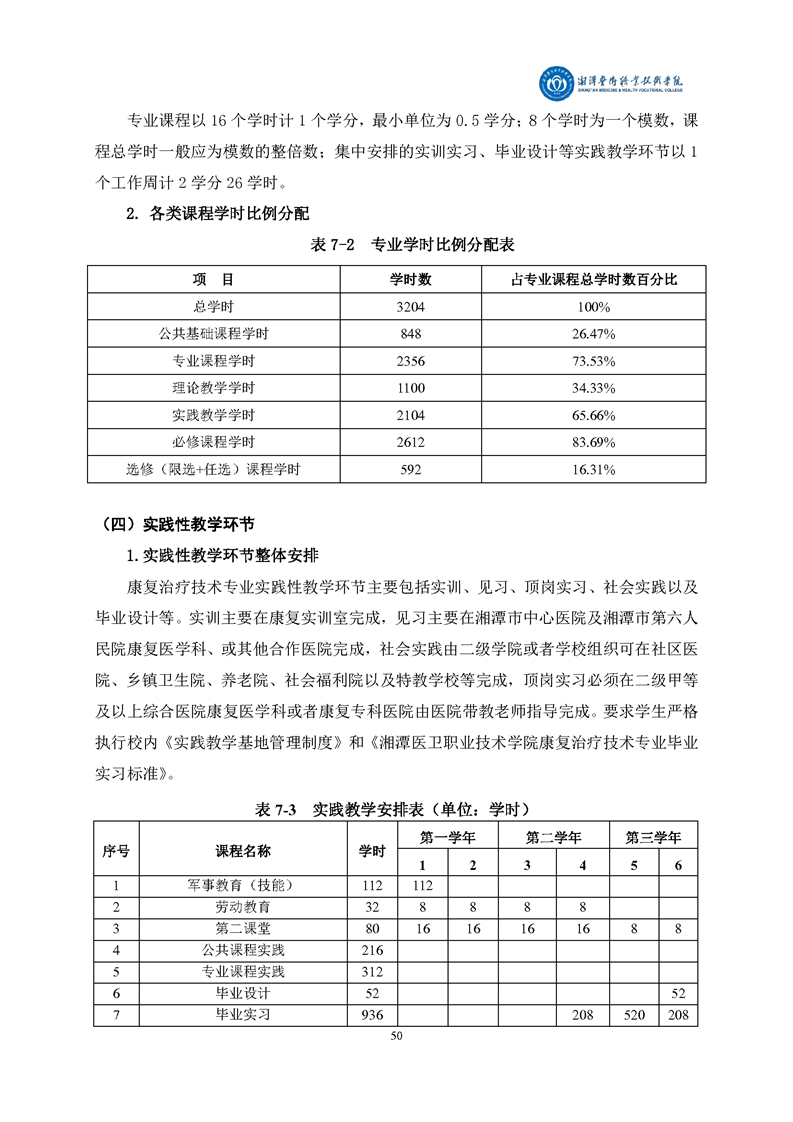 湘潭医卫职业技术学院
XIANGTAN MEDICINE & HEALTH VOCATIONAL COLLEGE

专业课程以 16 个学时计 1 个学分，最小单位为 0.5 学分；8 个学时为一个模数，课程总学时一般应为模数的整倍数；集中安排的实训实习、毕业设计等实践教学环节以 1 个工作周计 2 学分 26 学时。

2. 各类课程学时比例分配

表 7-2 专业学时比例分配表

| 项 目 | 学时数 | 占专业课程总学时数百分比 |
|---|---|---|
| 总学时 | 3204 | 100% |
| 公共基础课程学时 | 848 | 26.47% |
| 专业课程学时 | 2356 | 73.53% |
| 理论教学学时 | 1100 | 34.33% |
| 实践教学学时 | 2104 | 65.66% |
| 必修课程学时 | 2612 | 83.69% |
| 选修（限选+任选）课程学时 | 592 | 16.31% |

（四）实践性教学环节

1.实践性教学环节整体安排

康复治疗技术专业实践性教学环节主要包括实训、见习、顶岗实习、社会实践以及毕业设计等。实训主要在康复实训室完成，见习主要在湘潭市中心医院及湘潭市第六人民院康复医学科、或其他合作医院完成，社会实践由二级学院或者学校组织可在社区医院、乡镇卫生院、养老院、社会福利院以及特教学校等完成，顶岗实习必须在二级甲等及以上综合医院康复医学科或者康复专科医院由医院带教老师指导完成。要求学生严格执行校内《实践教学基地管理制度》和《湘潭医卫职业技术学院康复治疗技术专业毕业实习标准》。

表 7-3 实践教学安排表（单位：学时）

| 序号 | 课程名称 | 学时 | 第一学年 1 | 第一学年 2 | 第二学年 3 | 第二学年 4 | 第三学年 5 | 第三学年 6 |
|---|---|---|---|---|---|---|---|---|
| 1 | 军事教育（技能） | 112 | 112 | | | | | |
| 2 | 劳动教育 | 32 | 8 | 8 | 8 | 8 | | |
| 3 | 第二课堂 | 80 | 16 | 16 | 16 | 16 | 8 | 8 |
| 4 | 公共课程实践 | 216 | | | | | | |
| 5 | 专业课程实践 | 312 | | | | | | |
| 6 | 毕业设计 | 52 | | | | | | 52 |
| 7 | 毕业实习 | 936 | | | | 208 | 520 | 208 |

50